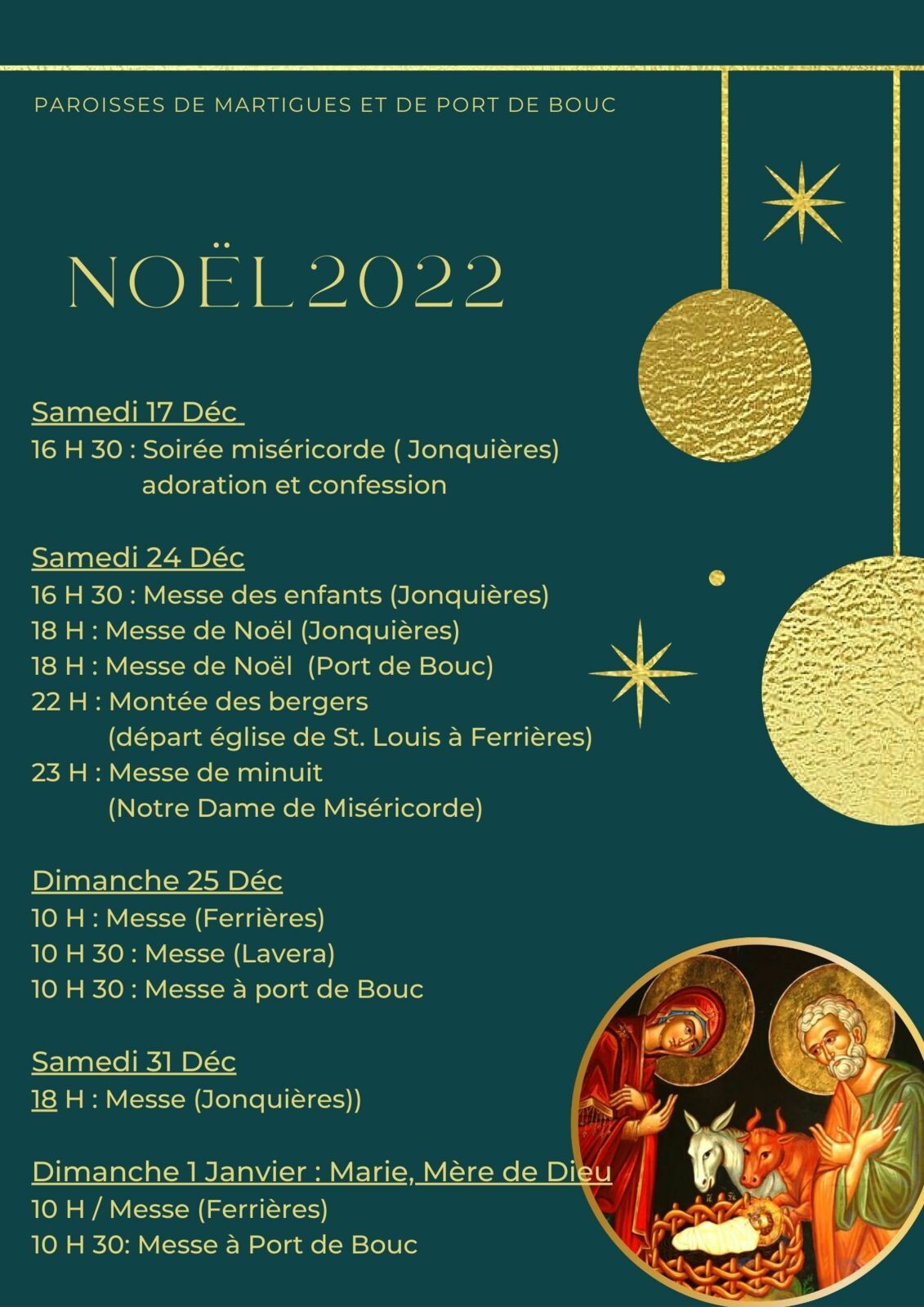 PAROISSES DE MARTIGUES ET DE PORT DE BOUC

NOËL 2022

Samedi 17 Déc
16 H 30 : Soirée miséricorde ( Jonquières) adoration et confession

Samedi 24 Déc
16 H 30 : Messe des enfants (Jonquières)
18 H : Messe de Noël (Jonquières)
18 H : Messe de Noël (Port de Bouc)
22 H : Montée des bergers (départ église de St. Louis à Ferrières)
23 H : Messe de minuit (Notre Dame de Miséricorde)

Dimanche 25 Déc
10 H : Messe (Ferrières)
10 H 30 : Messe (Lavera)
10 H 30 : Messe à port de Bouc

Samedi 31 Déc
18 H : Messe (Jonquières))

Dimanche 1 Janvier : Marie, Mère de Dieu
10 H / Messe (Ferrières)
10 H 30: Messe à Port de Bouc